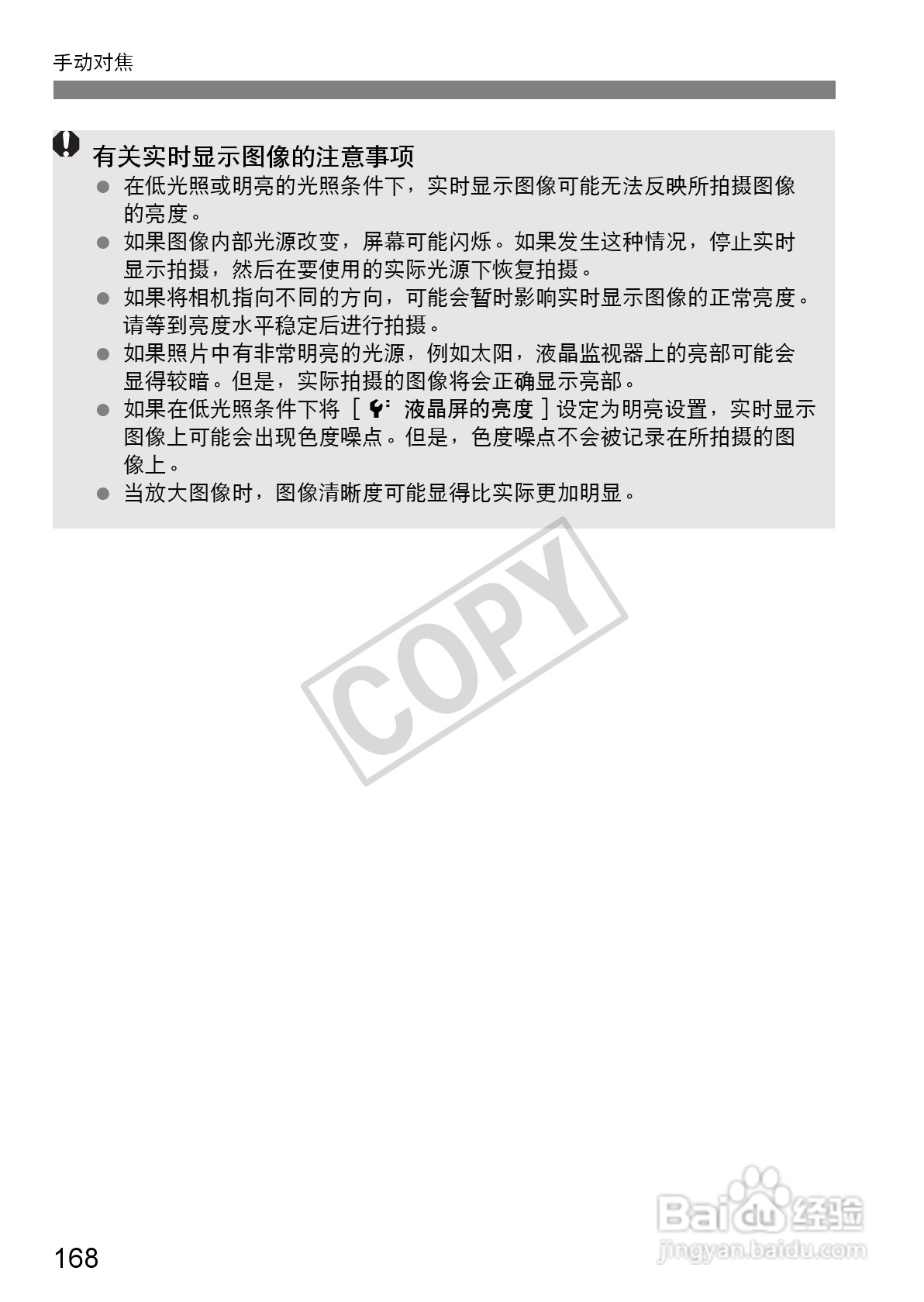 手动对焦

有关实时显示图像的注意事项

• 在低光照或明亮的光照条件下，实时显示图像可能无法反映所拍摄图像的亮度。
• 如果图像内部光源改变，屏幕可能闪烁。如果发生这种情况，停止实时显示拍摄，然后在要使用的实际光源下恢复拍摄。
• 如果将相机指向不同的方向，可能会暂时影响实时显示图像的正常亮度。请等到亮度水平稳定后进行拍摄。
• 如果照片中有非常明亮的光源，例如太阳，液晶监视器上的亮部可能会显得较暗。但是，实际拍摄的图像将会正确显示亮部。
• 如果在低光照条件下将［液晶屏的亮度］设定为明亮设置，实时显示图像上可能会出现色度噪点。但是，色度噪点不会被记录在所拍摄的图像上。
• 当放大图像时，图像清晰度可能显得比实际更加明显。

168

COPY

Baidu经验
jingyan.baidu.com